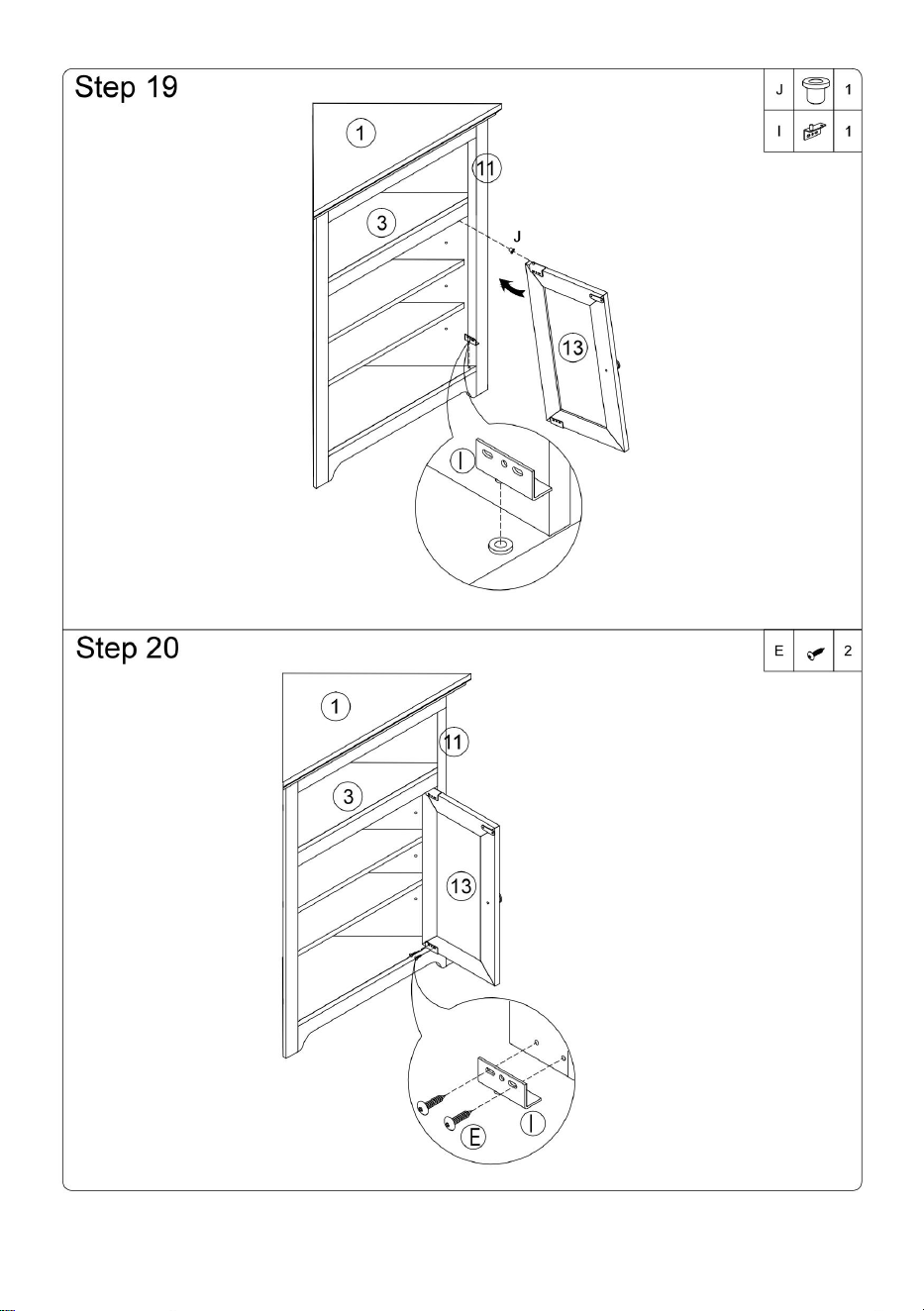 Step 19

| J | | 1 |
|---|---|---|
| I | | 1 |

1
11
3
J
13
I

Step 20

| E | | 2 |
|---|---|---|

1
11
3
13
E
I